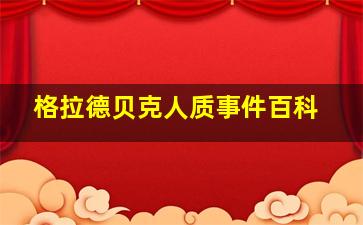 格拉德贝克人质事件百科